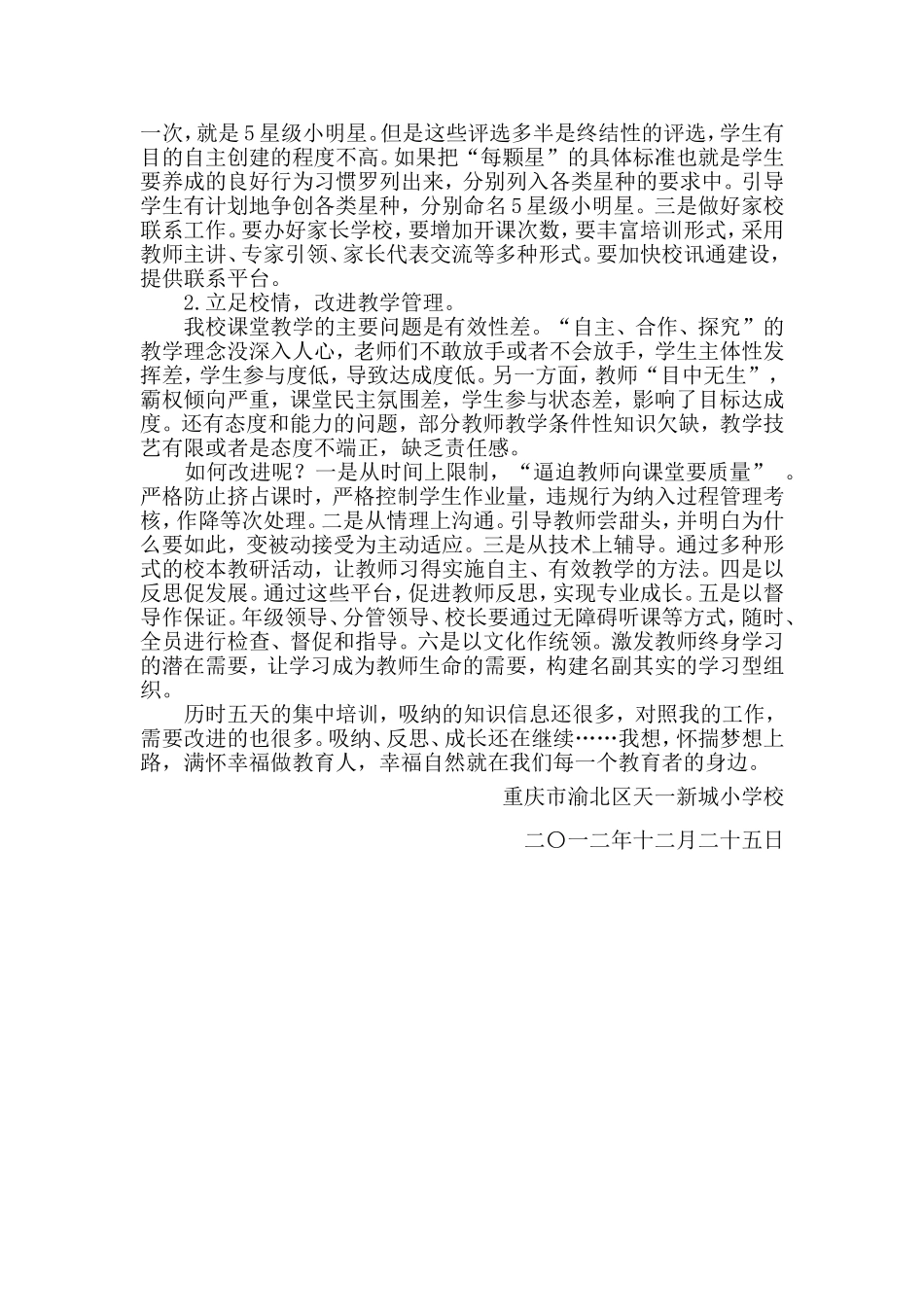 一次，就是5星级小明星。但是这些评选多半是终结性的评选，学生有目的自主创建的程度不高。如果把“每颗星”的具体标准也就是学生要养成的良好行为习惯罗列出来，分别列入各类星种的要求中。引导学生有计划地争创各类星种，分别命名5星级小明星。三是做好家校联系工作。要办好家长学校，要增加开课次数，要丰富培训形式，采用教师主讲、专家引领、家长代表交流等多种形式。要加快校讯通建设，提供联系平台。

2.立足校情，改进教学管理。

我校课堂教学的主要问题是有效性差。“自主、合作、探究”的教学理念没深入人心，老师们不敢放手或者不会放手，学生主体性发挥差，学生参与度低，导致达成度低。另一方面，教师“目中无生”，霸权倾向严重，课堂民主氛围差，学生参与状态差，影响了目标达成度。还有态度和能力的问题，部分教师教学条件性知识欠缺，教学技艺有限或者是态度不端正，缺乏责任感。

如何改进呢？一是从时间上限制，“逼迫教师向课堂要质量”。严格防止挤占课时，严格控制学生作业量，违规行为纳入过程管理考核，作降等次处理。二是从情理上沟通。引导教师尝甜头，并明白为什么要如此，变被动接受为主动适应。三是从技术上辅导。通过多种形式的校本教研活动，让教师习得实施自主、有效教学的方法。四是以反思促发展。通过这些平台，促进教师反思，实现专业成长。五是以督导作保证。年级领导、分管领导、校长要通过无障碍听课等方式，随时、全员进行检查、督促和指导。六是以文化作统领。激发教师终身学习的潜在需要，让学习成为教师生命的需要，构建名副其实的学习型组织。

历时五天的集中培训，吸纳的知识信息还很多，对照我的工作，需要改进的也很多。吸纳、反思、成长还在继续……我想，怀揣梦想上路，满怀幸福做教育人，幸福自然就在我们每一个教育者的身边。

重庆市渝北区天一新城小学校

二〇一二年十二月二十五日